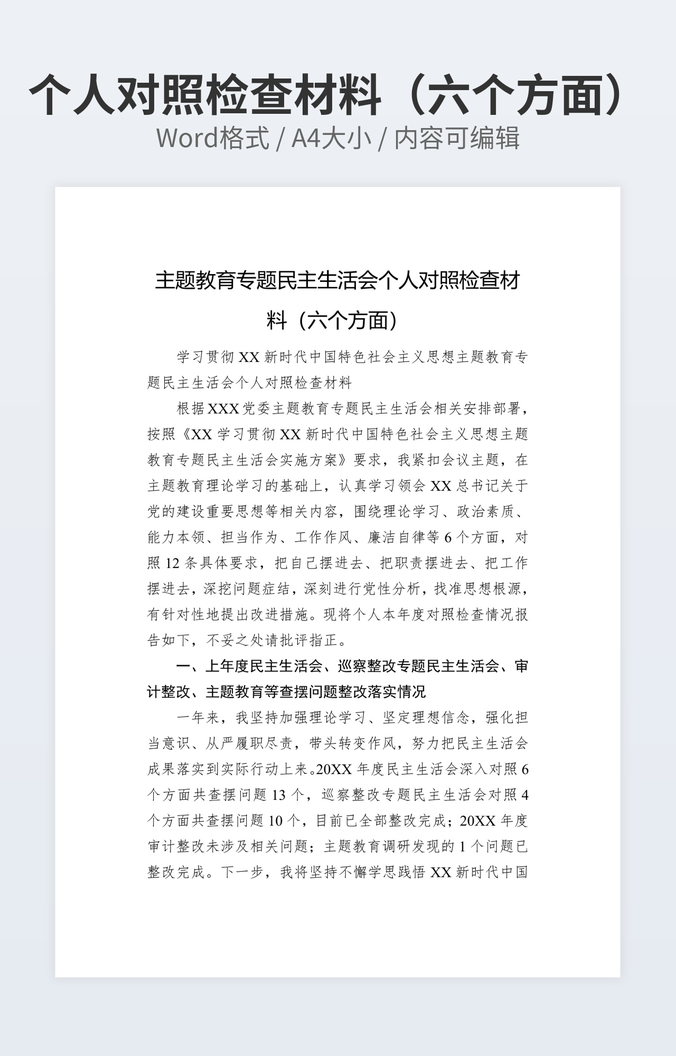 个人对照检查材料（六个方面）
Word格式 / A4大小 / 内容可编辑

主题教育专题民主生活会个人对照检查材料（六个方面）

学习贯彻 XX 新时代中国特色社会主义思想主题教育专题民主生活会个人对照检查材料

根据XXX党委主题教育专题民主生活会相关安排部署，按照《XX 学习贯彻 XX 新时代中国特色社会主义思想主题教育专题民主生活会实施方案》要求，我紧扣会议主题，在主题教育理论学习的基础上，认真学习领会 XX 总书记关于党的建设重要思想等相关内容，围绕理论学习、政治素质、能力本领、担当作为、工作作风、廉洁自律等 6 个方面，对照 12 条具体要求，把自己摆进去、把职责摆进去、把工作摆进去，深挖问题症结，深刻进行党性分析，找准思想根源，有针对性地提出改进措施。现将个人本年度对照检查情况报告如下，不妥之处请批评指正。

一、上年度民主生活会、巡察整改专题民主生活会、审计整改、主题教育等查摆问题整改落实情况

一年来，我坚持加强理论学习、坚定理想信念，强化担当意识、从严履职尽责，带头转变作风，努力把民主生活会成果落实到实际行动上来。20XX 年度民主生活会深入对照 6 个方面共查摆问题 13 个，巡察整改专题民主生活会对照 4 个方面共查摆问题 10 个，目前已全部整改完成；20XX 年度审计整改未涉及相关问题；主题教育调研发现的 1 个问题已整改完成。下一步，我将坚持不懈学思践悟 XX 新时代中国